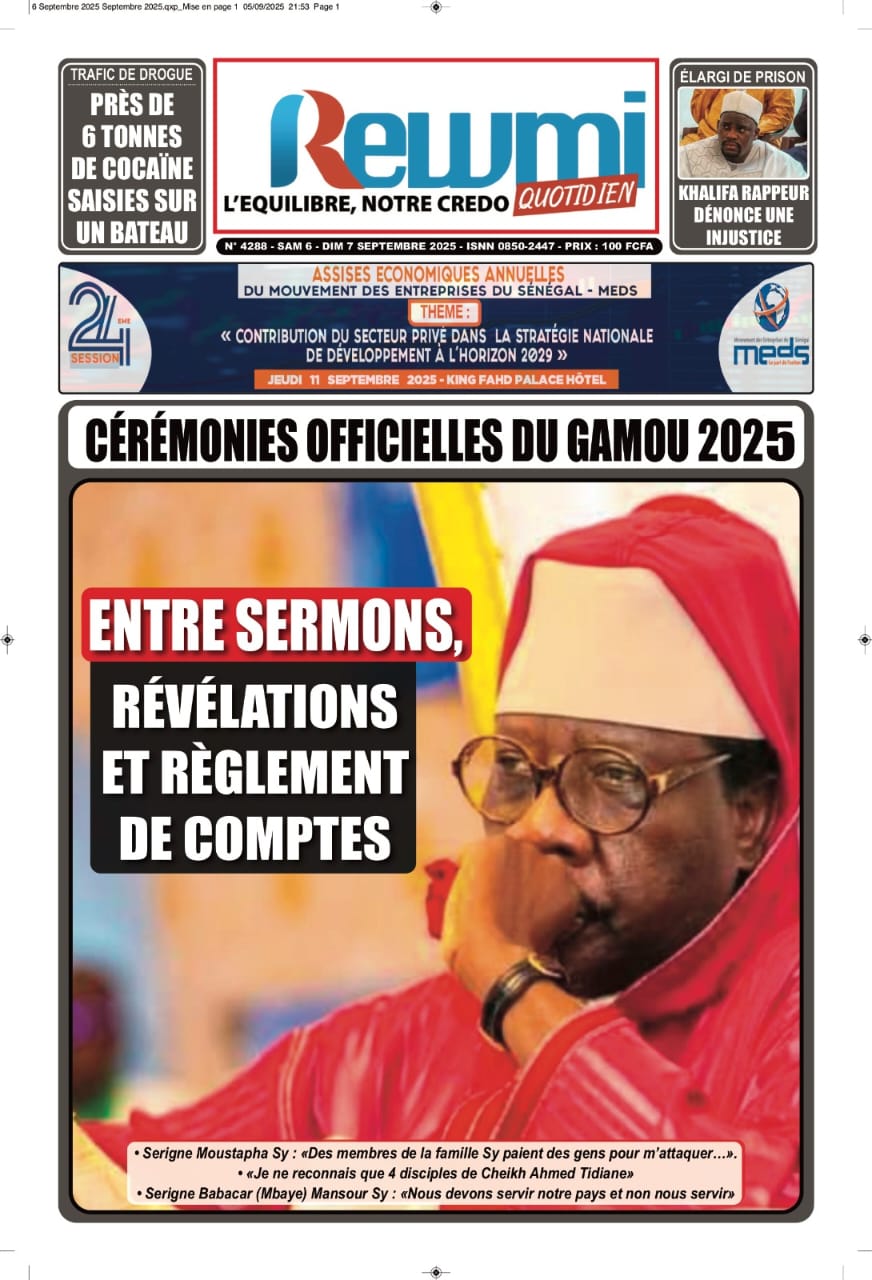 6 Septembre 2025 Septembre 2025.qxp_Mise en page 1 05/09/2025 21:53 Page 1

TRAFIC DE DROGUE

PRÈS DE 6 TONNES DE COCAÏNE SAISIES SUR UN BATEAU

Rewmi

QUOTIDIEN

L'EQUILIBRE, NOTRE CREDO

N° 4288 - SAM 6 - DIM 7 SEPTEMBRE 2025 - ISNN 0850-2447 - PRIX : 100 FCFA

ÉLARGI DE PRISON

KHALIFA RAPPEUR DÉNONCE UNE INJUSTICE

24 EME SESSION

ASSISES ECONOMIQUES ANNUELLES DU MOUVEMENT DES ENTREPRISES DU SÉNÉGAL - MEDS

THEME :

« CONTRIBUTION DU SECTEUR PRIVÉ DANS LA STRATÉGIE NATIONALE DE DÉVELOPPEMENT À L'HORIZON 2029 »

JEUDI 11 SEPTEMBRE 2025 - KING FAHD PALACE HÔTEL

meds

CÉRÉMONIES OFFICIELLES DU GAMOU 2025

ENTRE SERMONS,

RÉVÉLATIONS ET RÈGLEMENT DE COMPTES

• Serigne Moustapha Sy : «Des membres de la famille Sy paient des gens pour m'attaquer…».
• «Je ne reconnais que 4 disciples de Cheikh Ahmed Tidiane»
• Serigne Babacar (Mbaye) Mansour Sy : «Nous devons servir notre pays et non nous servir»